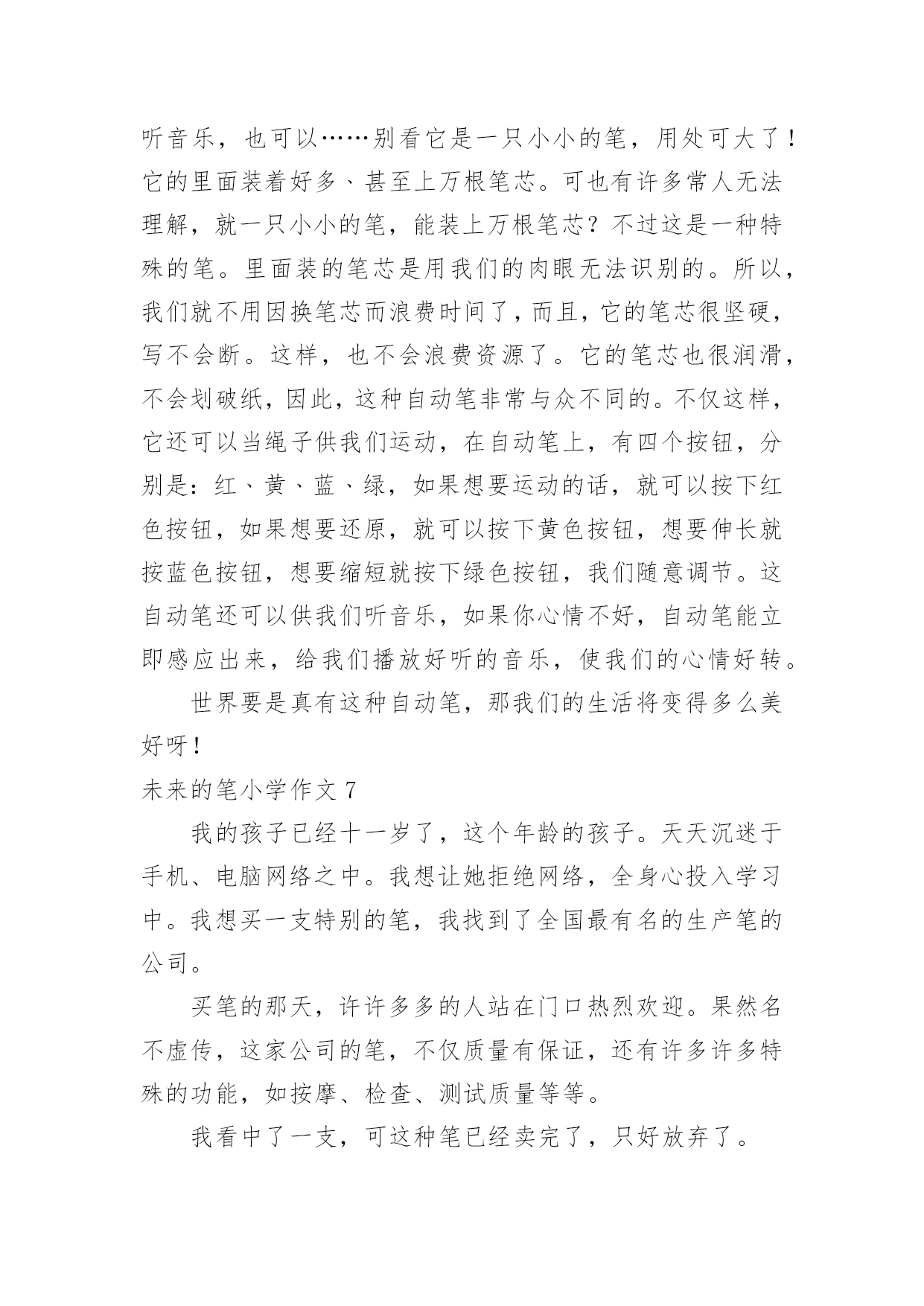 听音乐，也可以……别看它是一只小小的笔，用处可大了！它的里面装着好多、甚至上万根笔芯。可也有许多常人无法理解，就一只小小的笔，能装上万根笔芯？不过这是一种特殊的笔。里面装的笔芯是用我们的肉眼无法识别的。所以，我们就不用因换笔芯而浪费时间了，而且，它的笔芯很坚硬，写不会断。这样，也不会浪费资源了。它的笔芯也很润滑，不会划破纸，因此，这种自动笔非常与众不同的。不仅这样，它还可以当绳子供我们运动，在自动笔上，有四个按钮，分别是：红、黄、蓝、绿，如果想要运动的话，就可以按下红色按钮，如果想要还原，就可以按下黄色按钮，想要伸长就按蓝色按钮，想要缩短就按下绿色按钮，我们随意调节。这自动笔还可以供我们听音乐，如果你心情不好，自动笔能立即感应出来，给我们播放好听的音乐，使我们的心情好转。

世界要是真有这种自动笔，那我们的生活将变得多么美好呀！

未来的笔小学作文 7

我的孩子已经十一岁了，这个年龄的孩子。天天沉迷于手机、电脑网络之中。我想让她拒绝网络，全身心投入学习中。我想买一支特别的笔，我找到了全国最有名的生产笔的公司。

买笔的那天，许许多多的人站在门口热烈欢迎。果然名不虚传，这家公司的笔，不仅质量有保证，还有许多许多特殊的功能，如按摩、检查、测试质量等等。

我看中了一支，可这种笔已经卖完了，只好放弃了。